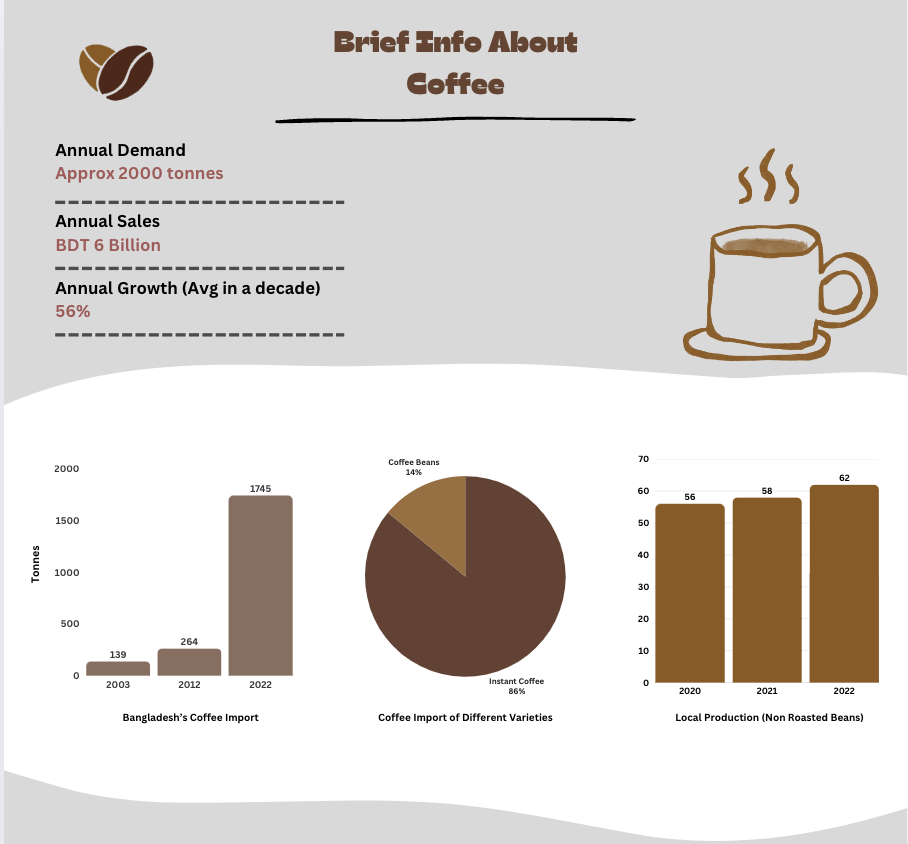 Brief Info About Coffee

Annual Demand
Approx 2000 tonnes

Annual Sales
BDT 6 Billion

Annual Growth (Avg in a decade)
56%

2000
1500
1000
500
0
Tonnes
139
264
1745
2003
2012
2022
Bangladesh's Coffee Import

Coffee Beans
14%
Instant Coffee
86%
Coffee Import of Different Varieties

70
60
50
40
30
20
10
0
56
58
62
2020
2021
2022
Local Production (Non Roasted Beans)